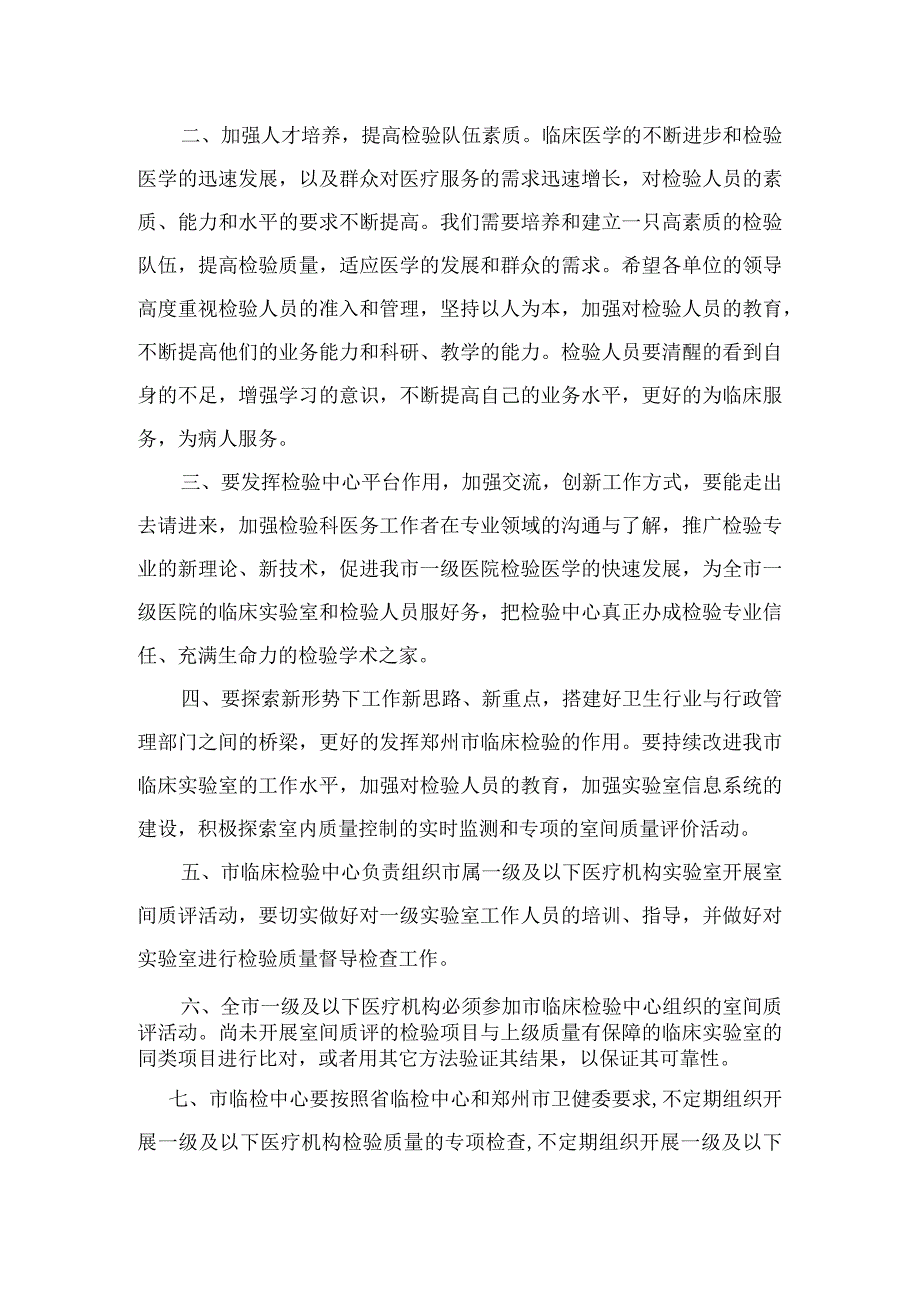 二、加强人才培养，提高检验队伍素质。临床医学的不断进步和检验医学的迅速发展，以及群众对医疗服务的需求迅速增长，对检验人员的素质、能力和水平的要求不断提高。我们需要培养和建立一只高素质的检验队伍，提高检验质量，适应医学的发展和群众的需求。希望各单位的领导高度重视检验人员的准入和管理，坚持以人为本，加强对检验人员的教育，不断提高他们的业务能力和科研、教学的能力。检验人员要清醒的看到自身的不足，增强学习的意识，不断提高自己的业务水平，更好的为临床服务，为病人服务。

三、要发挥检验中心平台作用，加强交流，创新工作方式，要能走出去请进来，加强检验科医务工作者在专业领域的沟通与了解，推广检验专业的新理论、新技术，促进我市一级医院检验医学的快速发展，为全市一级医院的临床实验室和检验人员服好务，把检验中心真正办成检验专业信任、充满生命力的检验学术之家。

四、要探索新形势下工作新思路、新重点，搭建好卫生行业与行政管理部门之间的桥梁，更好的发挥郑州市临床检验的作用。要持续改进我市临床实验室的工作水平，加强对检验人员的教育，加强实验室信息系统的建设，积极探索室内质量控制的实时监测和专项的室间质量评价活动。

五、市临床检验中心负责组织市属一级及以下医疗机构实验室开展室间质评活动，要切实做好对一级实验室工作人员的培训、指导，并做好对实验室进行检验质量督导检查工作。

六、全市一级及以下医疗机构必须参加市临床检验中心组织的室间质评活动。尚未开展室间质评的检验项目与上级质量有保障的临床实验室的同类项目进行比对，或者用其它方法验证其结果，以保证其可靠性。

七、市临检中心要按照省临检中心和郑州市卫健委要求，不定期组织开展一级及以下医疗机构检验质量的专项检查，不定期组织开展一级及以下